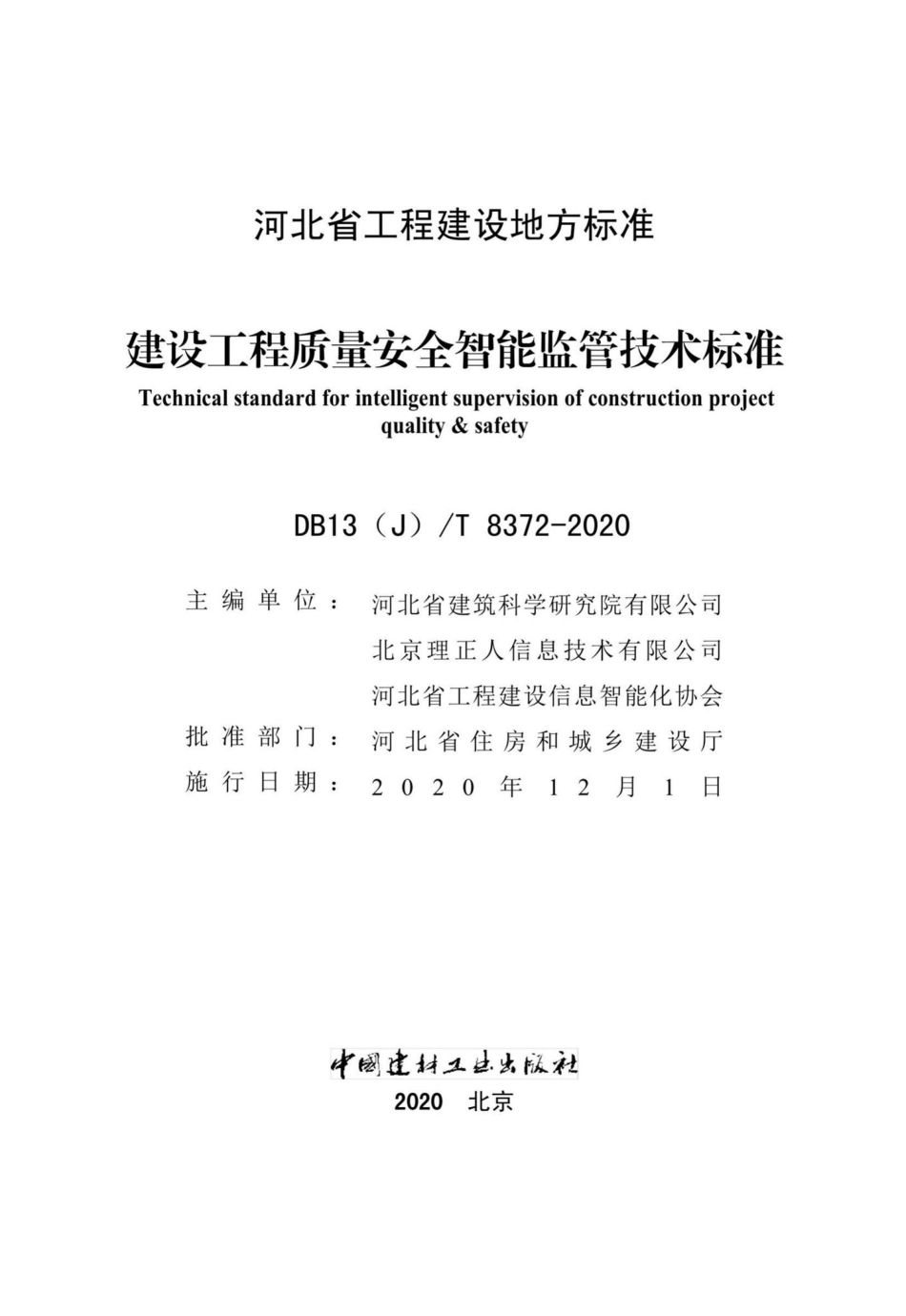 河北省工程建设地方标准

建设工程质量安全智能监管技术标准

Technical standard for intelligent supervision of construction project quality & safety

DB13（J）/T 8372-2020

主编单位：河北省建筑科学研究院有限公司
北京理正人信息技术有限公司
河北省工程建设信息智能化协会
批准部门：河北省住房和城乡建设厅
施行日期：2020年12月1日

中国建材工业出版社
2020 北京